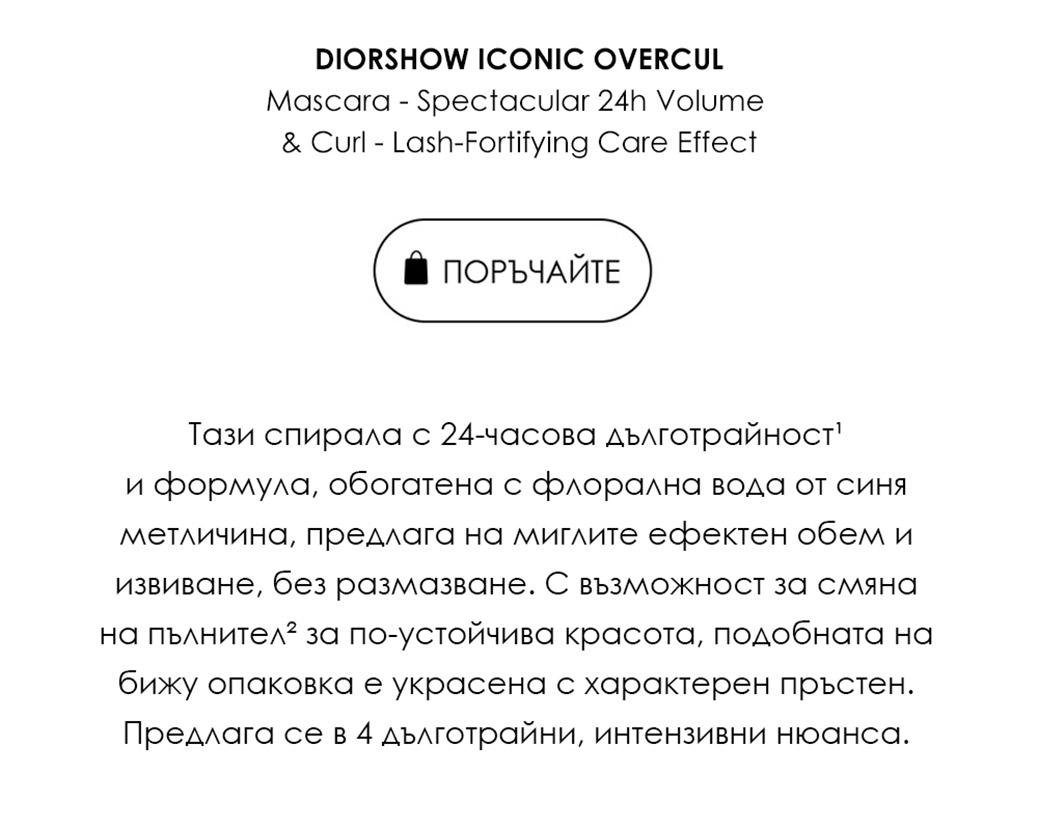 DIORSHOW ICONIC OVERCUL
Mascara - Spectacular 24h Volume
& Curl - Lash-Fortifying Care Effect

ПОРЪЧАЙТЕ

Тази спирала с 24-часова дълготрайност$^{1}$ и формула, обогатена с флорална вода от синя метличина, предлага на миглите ефектен обем и извиване, без размазване. С възможност за смяна на пълнител$^{2}$ за по-устойчива красота, подобната на бижу опаковка е украсена с характерен пръстен. Предлага се в 4 дълготрайни, интензивни нюанса.